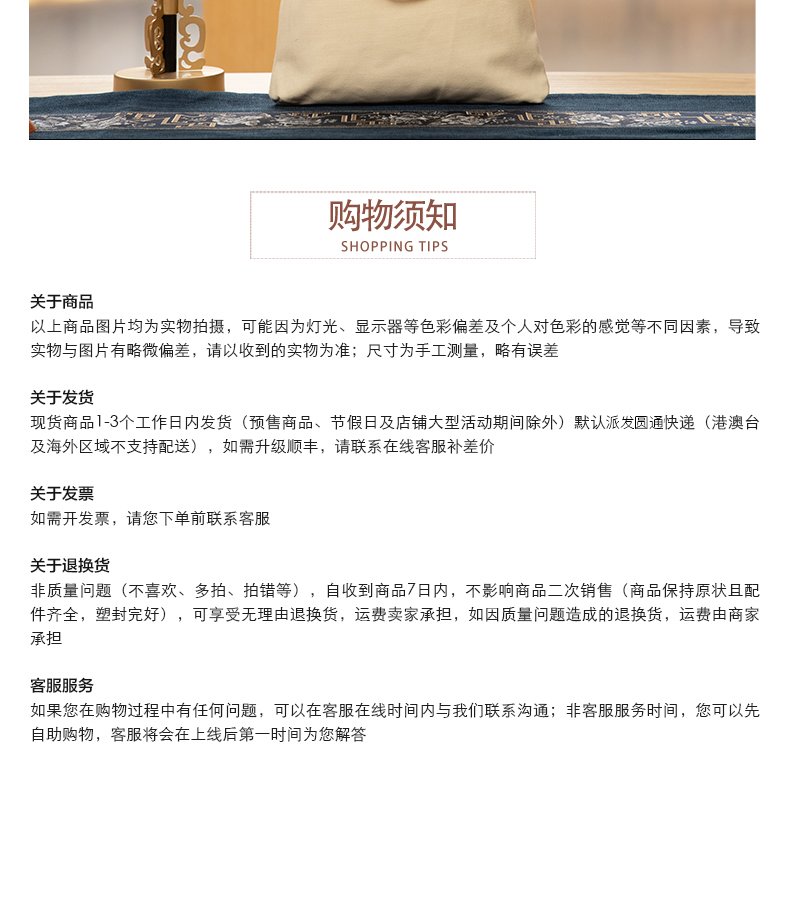 购物须知
SHOPPING TIPS

关于商品
以上商品图片均为实物拍摄，可能因为灯光、显示器等色彩偏差及个人对色彩的感觉等不同因素，导致实物与图片有略微偏差，请以收到的实物为准；尺寸为手工测量，略有误差

关于发货
现货商品1-3个工作日内发货（预售商品、节假日及店铺大型活动期间除外）默认派发圆通快递（港澳台及海外区域不支持配送），如需升级顺丰，请联系在线客服补差价

关于发票
如需开发票，请您下单前联系客服

关于退换货
非质量问题（不喜欢、多拍、拍错等），自收到商品7日内，不影响商品二次销售（商品保持原状且配件齐全，塑封完好），可享受无理由退换货，运费卖家承担，如因质量问题造成的退换货，运费由商家承担

客服服务
如果您在购物过程中有任何问题，可以在客服在线时间内与我们联系沟通；非客服服务时间，您可以先自助购物，客服将会在上线后第一时间为您解答